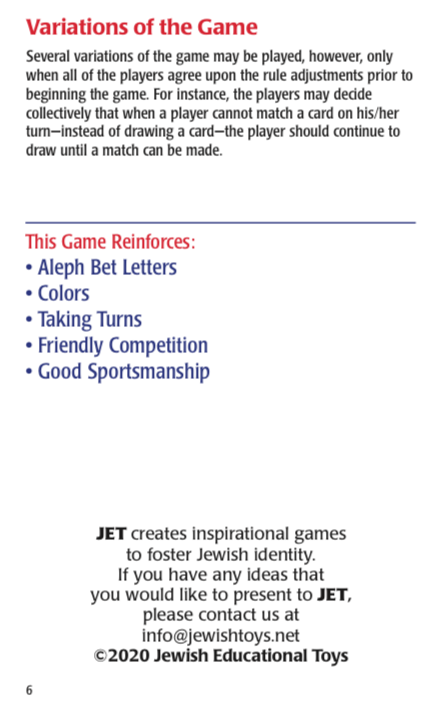 Variations of the Game

Several variations of the game may be played, however, only when all of the players agree upon the rule adjustments prior to beginning the game. For instance, the players may decide collectively that when a player cannot match a card on his/her turn—instead of drawing a card—the player should continue to draw until a match can be made.

This Game Reinforces:
• Aleph Bet Letters
• Colors
• Taking Turns
• Friendly Competition
• Good Sportsmanship

JET creates inspirational games to foster Jewish identity. If you have any ideas that you would like to present to JET, please contact us at info@jewishtoys.net
©2020 Jewish Educational Toys

6